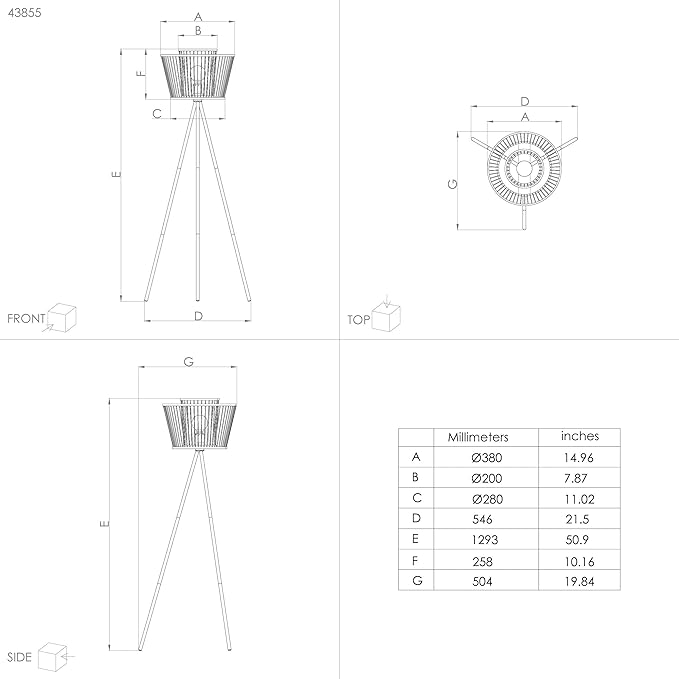 43855

A
B
F
C
E
D
FRONT

D
A
G
TOP

G
E
SIDE

| | Millimeters | inches |
|---|---|---|
| A | Ø380 | 14.96 |
| B | Ø200 | 7.87 |
| C | Ø280 | 11.02 |
| D | 546 | 21.5 |
| E | 1293 | 50.9 |
| F | 258 | 10.16 |
| G | 504 | 19.84 |